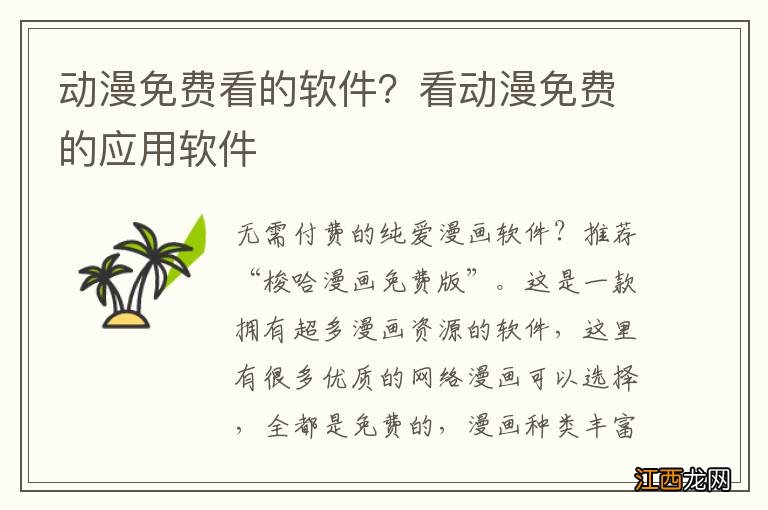 动漫免费看的软件？看动漫免费的应用软件

无需付费的纯爱漫画软件？推荐“梭哈漫画免费版”。这是一款拥有超多漫画资源的软件，这里有很多优质的网络漫画可以选择，全都是免费的，漫画种类丰富

江西龙网